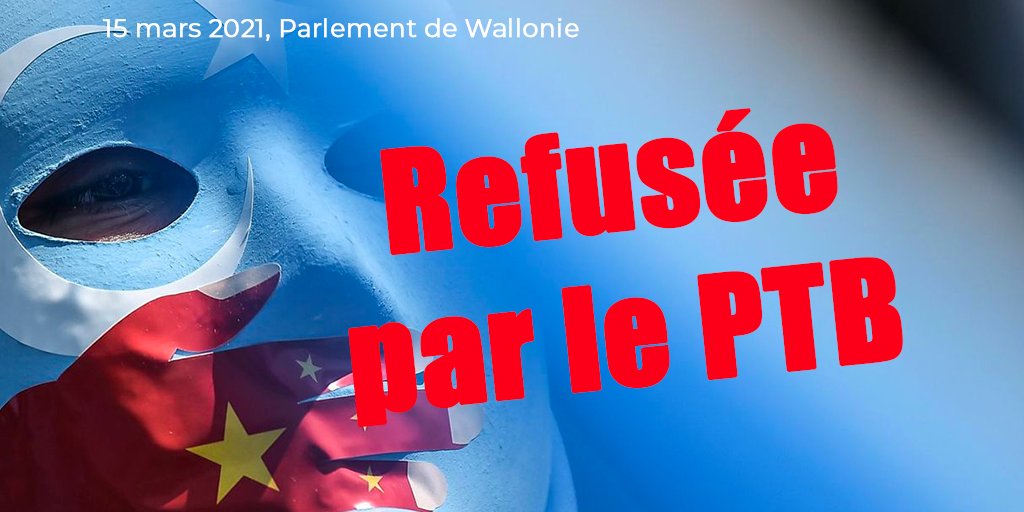 15 mars 2021, Parlement de Wallonie

Refusée par le PTB